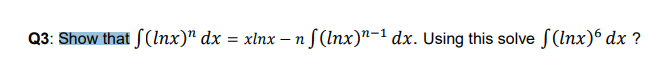 Q3: Show that $\int (lnx)^n \, dx = xlnx - n \int (lnx)^{n-1} \, dx$. Using this solve $\int (lnx)^6 \, dx$ ?